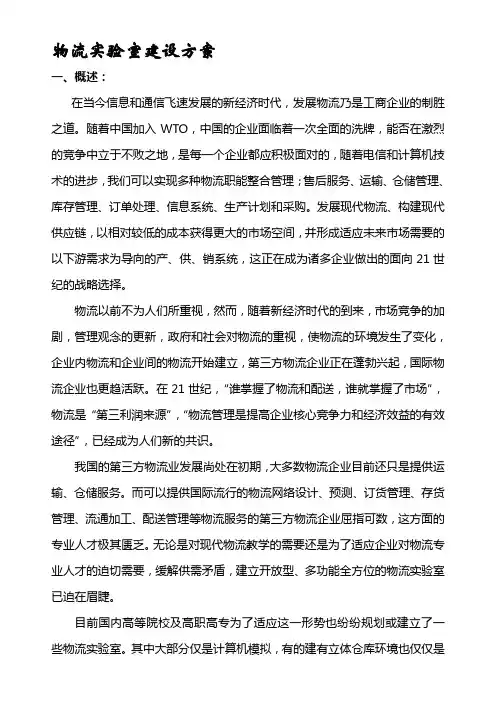 物流实验室建设方案

一、概述：

在当今信息和通信飞速发展的新经济时代，发展物流乃是工商企业的制胜之道。随着中国加入 WTO，中国的企业面临着一次全面的洗牌，能否在激烈的竞争中立于不败之地，是每一个企业都应积极面对的，随着电信和计算机技术的进步，我们可以实现多种物流职能整合管理；售后服务、运输、仓储管理、库存管理、订单处理、信息系统、生产计划和采购。发展现代物流、构建现代供应链，以相对较低的成本获得更大的市场空间，并形成适应未来市场需要的以下游需求为导向的产、供、销系统，这正在成为诸多企业做出的面向 21 世纪的战略选择。

物流以前不为人们所重视，然而，随着新经济时代的到来，市场竞争的加剧，管理观念的更新，政府和社会对物流的重视，使物流的环境发生了变化，企业内物流和企业间的物流开始建立，第三方物流企业正在蓬勃兴起，国际物流企业也更趋活跃。在 21 世纪，“谁掌握了物流和配送，谁就掌握了市场”，物流是“第三利润来源”，“物流管理是提高企业核心竞争力和经济效益的有效途径”，已经成为人们新的共识。

我国的第三方物流业发展尚处在初期，大多数物流企业目前还只是提供运输、仓储服务。而可以提供国际流行的物流网络设计、预测、订货管理、存货管理、流通加工、配送管理等物流服务的第三方物流企业屈指可数，这方面的专业人才极其匮乏。无论是对现代物流教学的需要还是为了适应企业对物流专业人才的迫切需要，缓解供需矛盾，建立开放型、多功能全方位的物流实验室已迫在眉睫。

目前国内高等院校及高职高专为了适应这一形势也纷纷规划或建立了一些物流实验室。其中大部分仅是计算机模拟，有的建有立体仓库环境也仅仅是